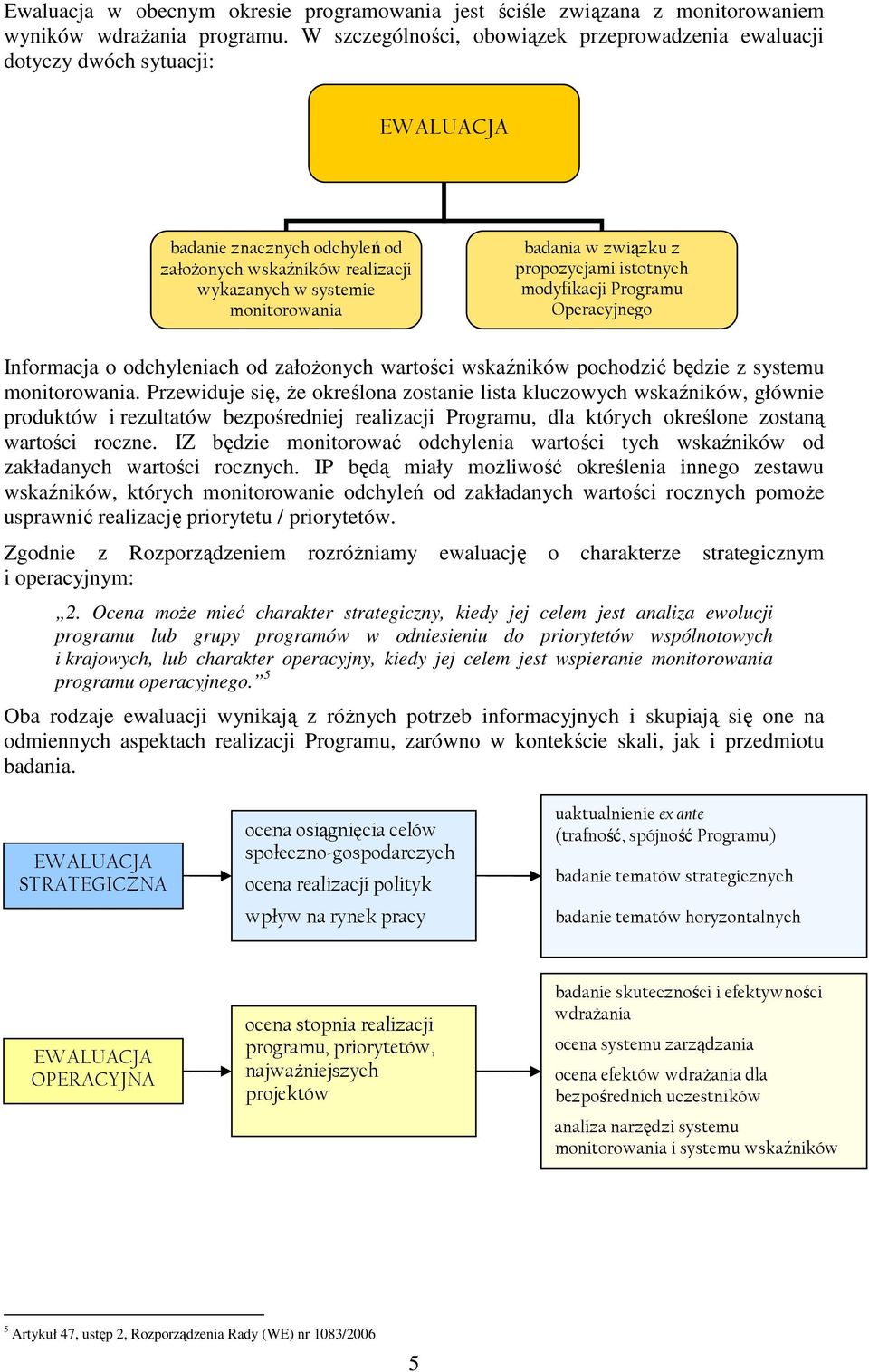 Ewaluacja w obecnym okresie programowania jest ściśle związana z monitorowaniem wyników wdrażania programu. W szczególności, obowiązek przeprowadzenia ewaluacji dotyczy dwóch sytuacji:

EWALUACJA

badanie znacznych odchyleń od założonych wskaźników realizacji wykazanych w systemie monitorowania

badania w związku z propozycjami istotnych modyfikacji Programu Operacyjnego

Informacja o odchyleniach od założonych wartości wskaźników pochodzić będzie z systemu monitorowania. Przewiduje się, że określona zostanie lista kluczowych wskaźników, głównie produktów i rezultatów bezpośredniej realizacji Programu, dla których określone zostaną wartości roczne. IZ będzie monitorować odchylenia wartości tych wskaźników od zakładanych wartości rocznych. IP będą miały możliwość określenia innego zestawu wskaźników, których monitorowanie odchyleń od zakładanych wartości rocznych pomoże usprawnić realizację priorytetu / priorytetów.

Zgodnie z Rozporządzeniem rozróżniamy ewaluację o charakterze strategicznym i operacyjnym:

„2. Ocena może mieć charakter strategiczny, kiedy jej celem jest analiza ewolucji programu lub grupy programów w odniesieniu do priorytetów wspólnotowych i krajowych, lub charakter operacyjny, kiedy jej celem jest wspieranie monitorowania programu operacyjnego.”$^5$

Oba rodzaje ewaluacji wynikają z różnych potrzeb informacyjnych i skupiają się one na odmiennych aspektach realizacji Programu, zarówno w kontekście skali, jak i przedmiotu badania.

EWALUACJA STRATEGICZNA

ocena osiągnięcia celów społeczno-gospodarczych
ocena realizacji polityk
wpływ na rynek pracy

uaktualnienie ex ante
(trafność, spójność Programu)
badanie tematów strategicznych
badanie tematów horyzontalnych

EWALUACJA OPERACYJNA

ocena stopnia realizacji programu, priorytetów, najważniejszych projektów

badanie skuteczności i efektywności wdrażania
ocena systemu zarządzania
ocena efektów wdrażania dla bezpośrednich uczestników
analiza narzędzi systemu monitorowania i systemu wskaźników

$^5$ Artykuł 47, ustęp 2, Rozporządzenia Rady (WE) nr 1083/2006

5